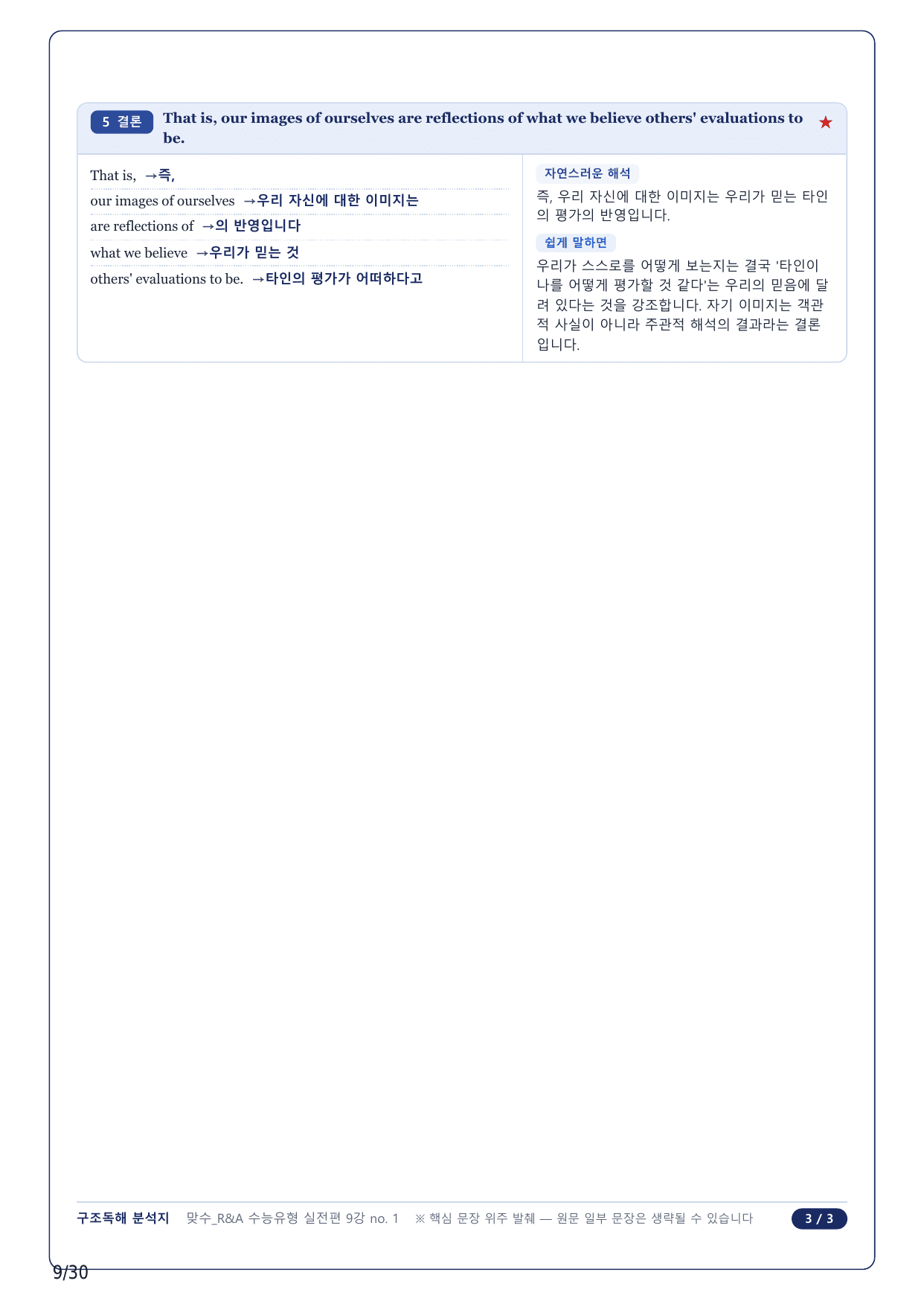 5 결론 That is, our images of ourselves are reflections of what we believe others' evaluations to be. ★

That is, →즉,
our images of ourselves →우리 자신에 대한 이미지는
are reflections of →의 반영입니다
what we believe →우리가 믿는 것
others' evaluations to be. →타인의 평가가 어떠하다고

자연스러운 해석
즉, 우리 자신에 대한 이미지는 우리가 믿는 타인의 평가의 반영입니다.

쉽게 말하면
우리가 스스로를 어떻게 보는지는 결국 '타인이 나를 어떻게 평가할 것 같다'는 우리의 믿음에 달려 있다는 것을 강조합니다. 자기 이미지는 객관적 사실이 아니라 주관적 해석의 결과라는 결론입니다.

구조독해 분석지 맞수_R&A 수능유형 실전편 9강 no. 1 ※ 핵심 문장 위주 발췌 — 원문 일부 문장은 생략될 수 있습니다 3 / 3

9/30